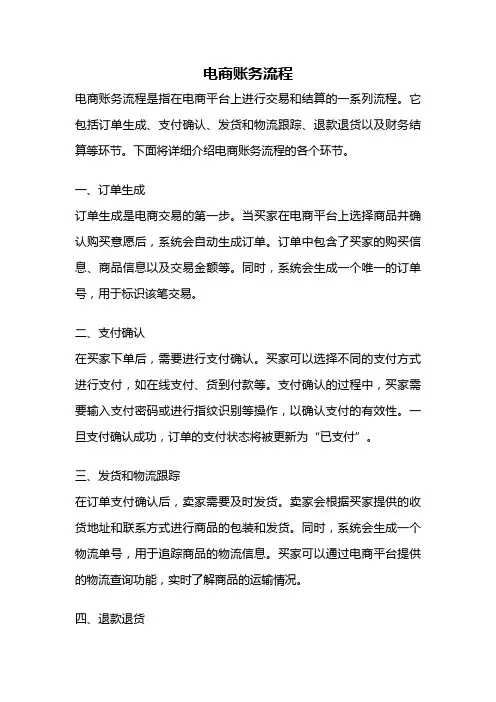 电商账务流程

电商账务流程是指在电商平台上进行交易和结算的一系列流程。它包括订单生成、支付确认、发货和物流跟踪、退款退货以及财务结算等环节。下面将详细介绍电商账务流程的各个环节。

一、订单生成

订单生成是电商交易的第一步。当买家在电商平台上选择商品并确认购买意愿后，系统会自动生成订单。订单中包含了买家的购买信息、商品信息以及交易金额等。同时，系统会生成一个唯一的订单号，用于标识该笔交易。

二、支付确认

在买家下单后，需要进行支付确认。买家可以选择不同的支付方式进行支付，如在线支付、货到付款等。支付确认的过程中，买家需要输入支付密码或进行指纹识别等操作，以确认支付的有效性。一旦支付确认成功，订单的支付状态将被更新为“已支付”。

三、发货和物流跟踪

在订单支付确认后，卖家需要及时发货。卖家会根据买家提供的收货地址和联系方式进行商品的包装和发货。同时，系统会生成一个物流单号，用于追踪商品的物流信息。买家可以通过电商平台提供的物流查询功能，实时了解商品的运输情况。

四、退款退货